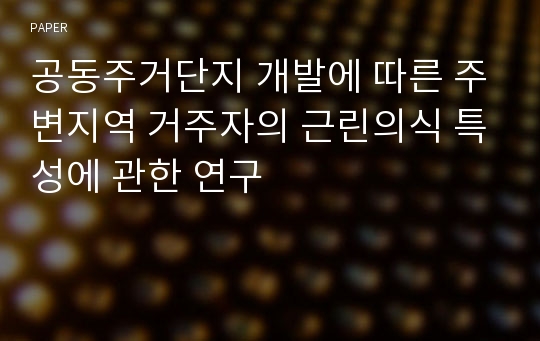 PAPER

공동주거단지 개발에 따른 주변지역 거주자의 근린의식 특성에 관한 연구